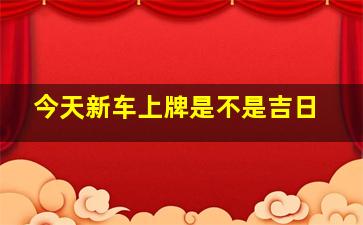 今天新车上牌是不是吉日